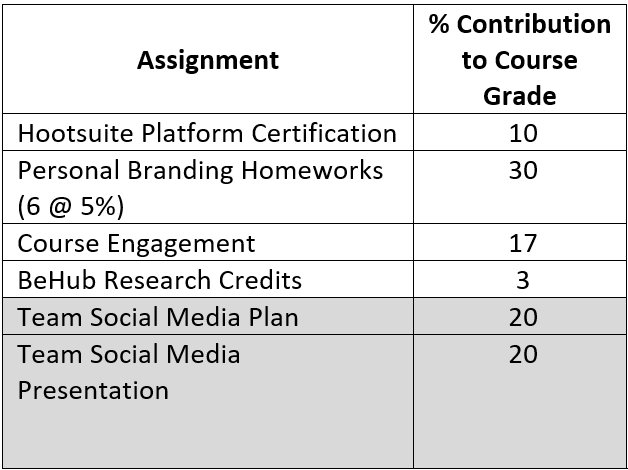 | Assignment | % Contribution to Course Grade |
|---|---|
| Hootsuite Platform Certification | 10 |
| Personal Branding Homeworks (6 @ 5%) | 30 |
| Course Engagement | 17 |
| BeHub Research Credits | 3 |
| Team Social Media Plan | 20 |
| Team Social Media Presentation | 20 |